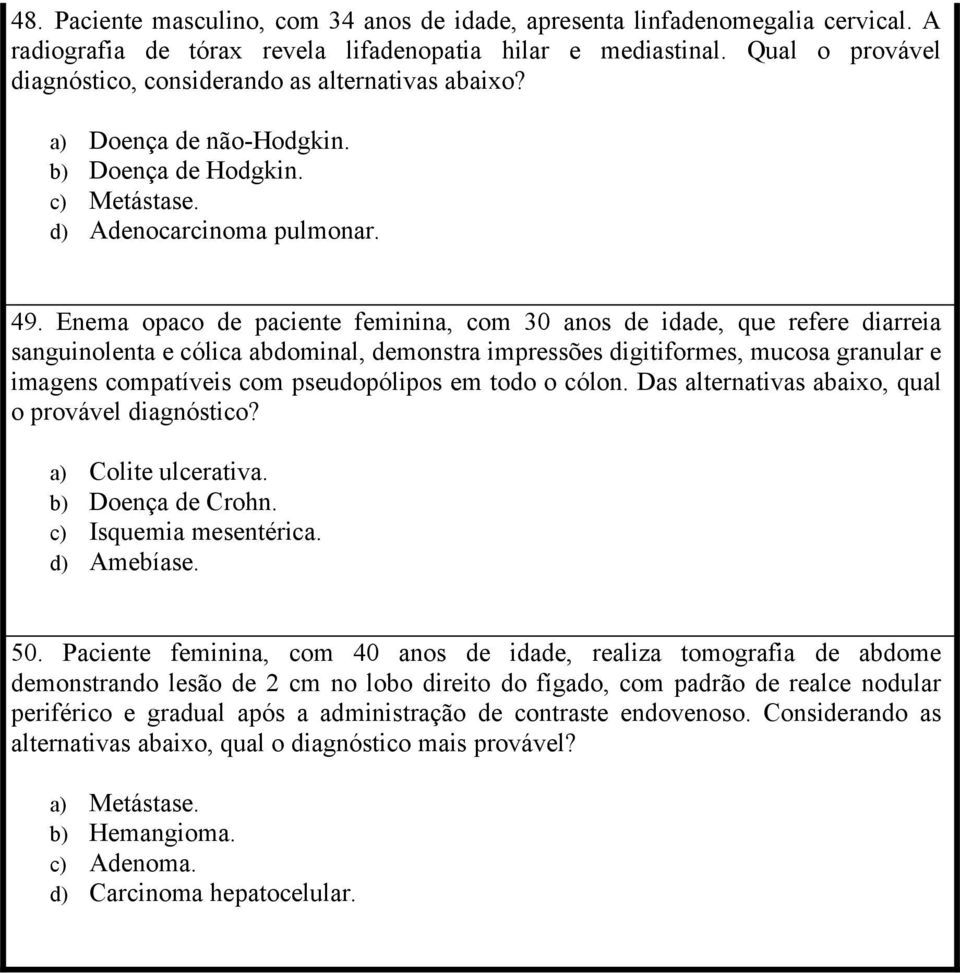 48. Paciente masculino, com 34 anos de idade, apresenta linfadenomegalia cervical. A radiografia de tórax revela lifadenopatia hilar e mediastinal. Qual o provável diagnóstico, considerando as alternativas abaixo?

a) Doença de não-Hodgkin.
b) Doença de Hodgkin.
c) Metástase.
d) Adenocarcinoma pulmonar.

49. Enema opaco de paciente feminina, com 30 anos de idade, que refere diarreia sanguinolenta e cólica abdominal, demonstra impressões digitiformes, mucosa granular e imagens compatíveis com pseudopólipos em todo o cólon. Das alternativas abaixo, qual o provável diagnóstico?

a) Colite ulcerativa.
b) Doença de Crohn.
c) Isquemia mesentérica.
d) Amebíase.

50. Paciente feminina, com 40 anos de idade, realiza tomografia de abdome demonstrando lesão de 2 cm no lobo direito do fígado, com padrão de realce nodular periférico e gradual após a administração de contraste endovenoso. Considerando as alternativas abaixo, qual o diagnóstico mais provável?

a) Metástase.
b) Hemangioma.
c) Adenoma.
d) Carcinoma hepatocelular.